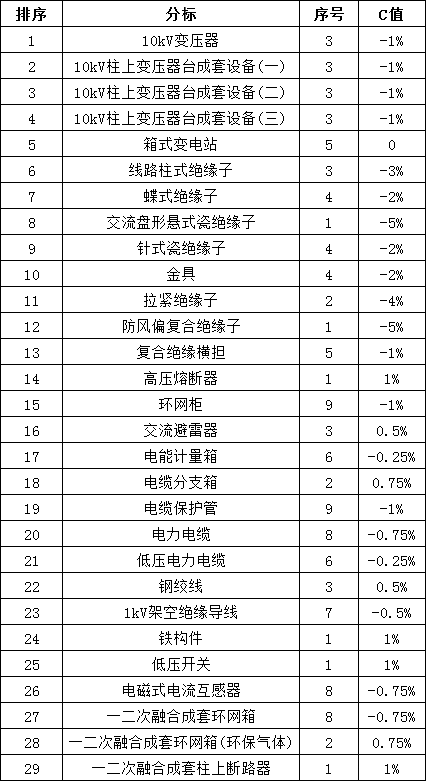 | 排序 | 分标 | 序号 | C值 |
|---|---|---|---|
| 1 | 10kV变压器 | 3 | -1% |
| 2 | 10kV柱上变压器台成套设备(一) | 3 | -1% |
| 3 | 10kV柱上变压器台成套设备(二) | 3 | -1% |
| 4 | 10kV柱上变压器台成套设备(三) | 3 | -1% |
| 5 | 箱式变电站 | 5 | 0 |
| 6 | 线路柱式绝缘子 | 3 | -3% |
| 7 | 蝶式绝缘子 | 4 | -2% |
| 8 | 交流盘形悬式瓷绝缘子 | 1 | -5% |
| 9 | 针式瓷绝缘子 | 4 | -2% |
| 10 | 金具 | 4 | -2% |
| 11 | 拉紧绝缘子 | 2 | -4% |
| 12 | 防风偏复合绝缘子 | 1 | -5% |
| 13 | 复合绝缘横担 | 5 | -1% |
| 14 | 高压熔断器 | 1 | 1% |
| 15 | 环网柜 | 9 | -1% |
| 16 | 交流避雷器 | 3 | 0.5% |
| 17 | 电能计量箱 | 6 | -0.25% |
| 18 | 电缆分支箱 | 2 | 0.75% |
| 19 | 电缆保护管 | 9 | -1% |
| 20 | 电力电缆 | 8 | -0.75% |
| 21 | 低压电力电缆 | 6 | -0.25% |
| 22 | 钢绞线 | 3 | 0.5% |
| 23 | 1kV架空绝缘导线 | 7 | -0.5% |
| 24 | 铁构件 | 1 | 1% |
| 25 | 低压开关 | 1 | 1% |
| 26 | 电磁式电流互感器 | 8 | -0.75% |
| 27 | 一二次融合成套环网箱 | 8 | -0.75% |
| 28 | 一二次融合成套环网箱(环保气体) | 2 | 0.75% |
| 29 | 一二次融合成套柱上断路器 | 1 | 1% |